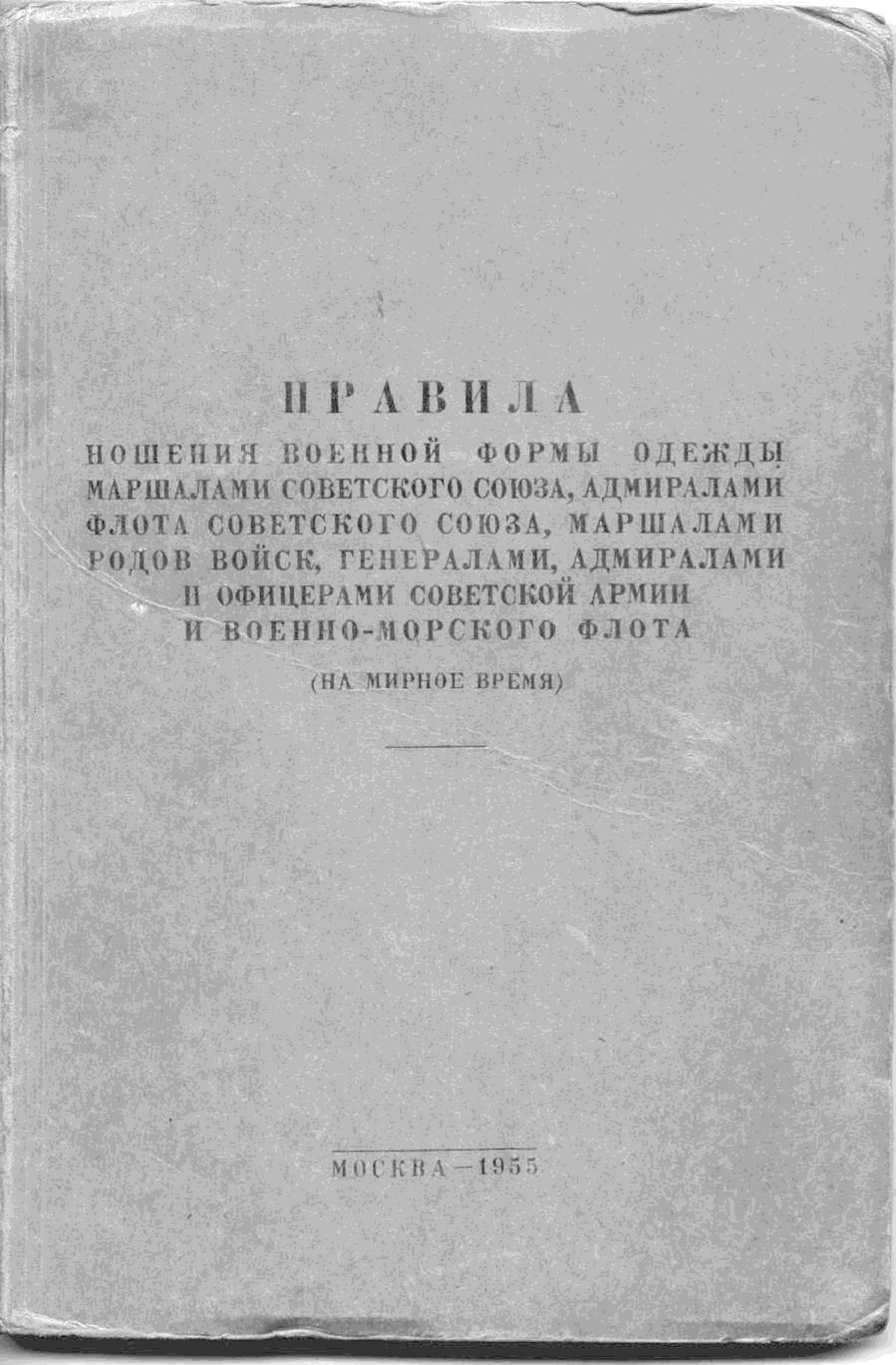 ПРАВИЛА

НОШЕНИЯ ВОЕННОЙ ФОРМЫ ОДЕЖДЫ МАРШАЛАМИ СОВЕТСКОГО СОЮЗА, АДМИРАЛАМИ ФЛОТА СОВЕТСКОГО СОЮЗА, МАРШАЛАМИ РОДОВ ВОЙСК, ГЕНЕРАЛАМИ, АДМИРАЛАМИ И ОФИЦЕРАМИ СОВЕТСКОЙ АРМИИ И ВОЕННО-МОРСКОГО ФЛОТА

(НА МИРНОЕ ВРЕМЯ)

МОСКВА—1955